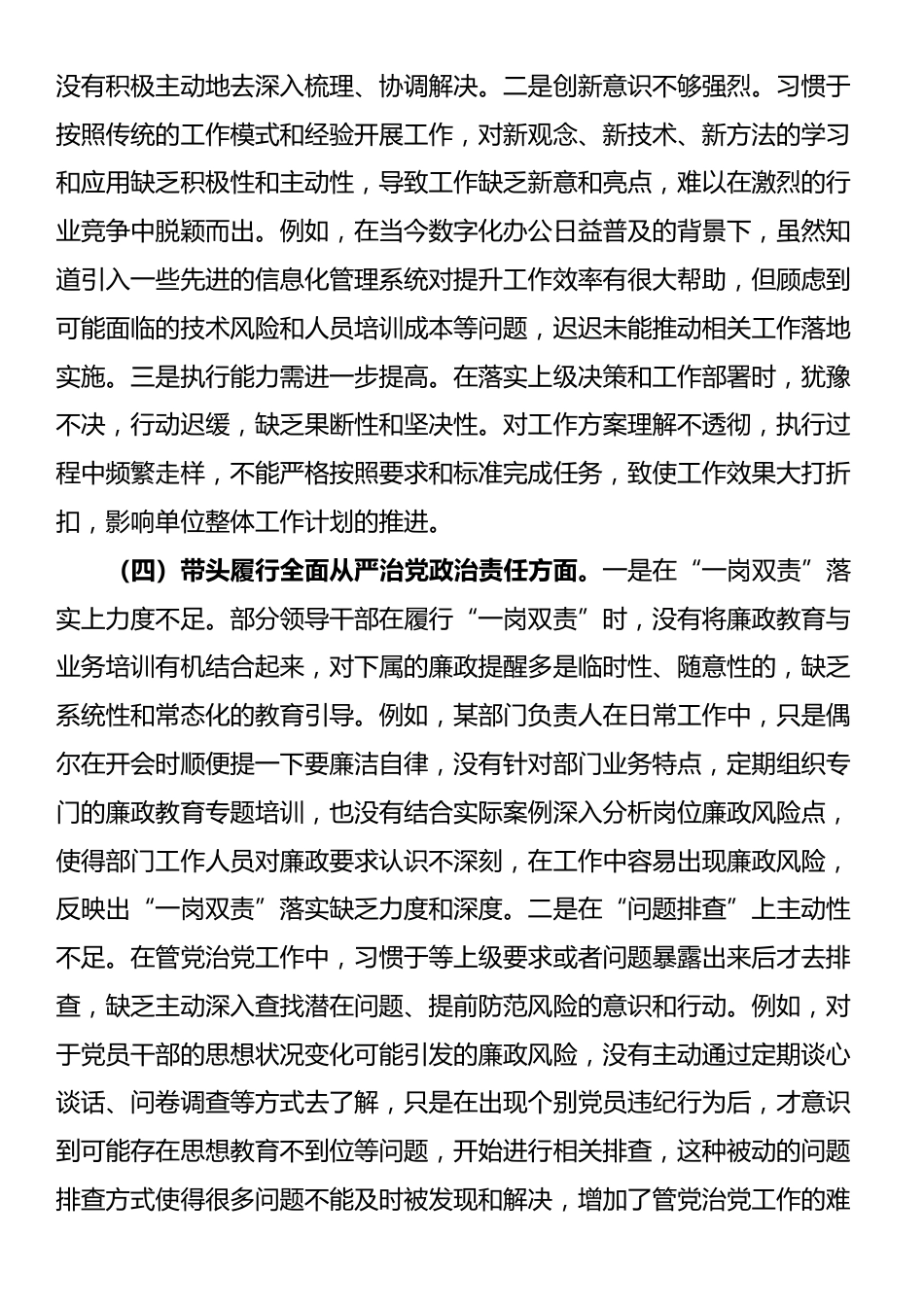 没有积极主动地去深入梳理、协调解决。二是创新意识不够强烈。习惯于按照传统的工作模式和经验开展工作，对新观念、新技术、新方法的学习和应用缺乏积极性和主动性，导致工作缺乏新意和亮点，难以在激烈的行业竞争中脱颖而出。例如，在当今数字化办公日益普及的背景下，虽然知道引入一些先进的信息化管理系统对提升工作效率有很大帮助，但顾虑到可能面临的技术风险和人员培训成本等问题，迟迟未能推动相关工作落地实施。三是执行能力需进一步提高。在落实上级决策和工作部署时，犹豫不决，行动迟缓，缺乏果断性和坚决性。对工作方案理解不透彻，执行过程中频繁走样，不能严格按照要求和标准完成任务，致使工作效果大打折扣，影响单位整体工作计划的推进。

（四）带头履行全面从严治党政治责任方面。一是在“一岗双责”落实上力度不足。部分领导干部在履行“一岗双责”时，没有将廉政教育与业务培训有机结合起来，对下属的廉政提醒多是临时性、随意性的，缺乏系统性和常态化的教育引导。例如，某部门负责人在日常工作中，只是偶尔在开会时顺便提一下要廉洁自律，没有针对部门业务特点，定期组织专门的廉政教育专题培训，也没有结合实际案例深入分析岗位廉政风险点，使得部门工作人员对廉政要求认识不深刻，在工作中容易出现廉政风险，反映出“一岗双责”落实缺乏力度和深度。二是在“问题排查”上主动性不足。在管党治党工作中，习惯于等上级要求或者问题暴露出来后才去排查，缺乏主动深入查找潜在问题、提前防范风险的意识和行动。例如，对于党员干部的思想状况变化可能引发的廉政风险，没有主动通过定期谈心谈话、问卷调查等方式去了解，只是在出现个别党员违纪行为后，才意识到可能存在思想教育不到位等问题，开始进行相关排查，这种被动的问题排查方式使得很多问题不能及时被发现和解决，增加了管党治党工作的难